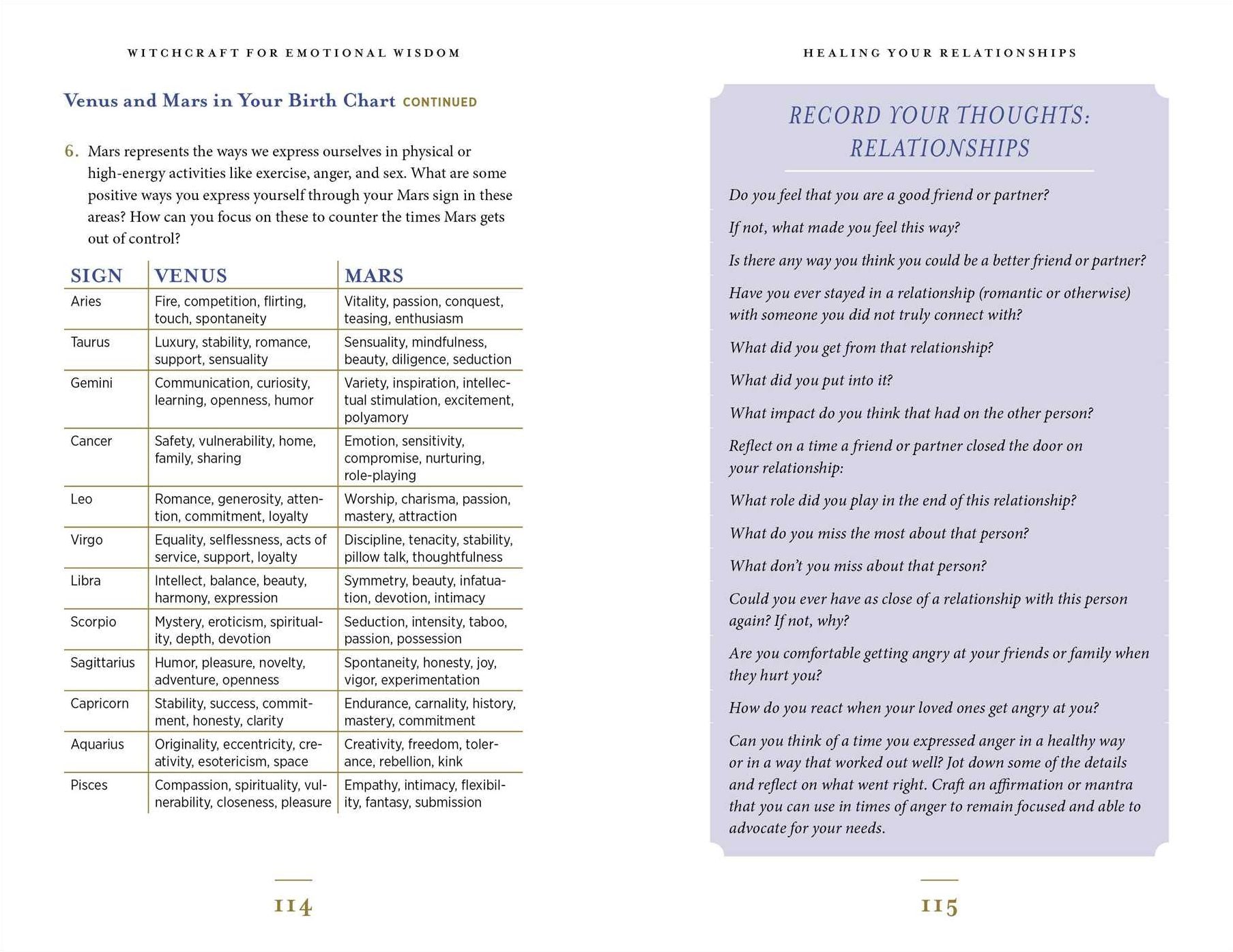 WITCHCRAFT FOR EMOTIONAL WISDOM

Venus and Mars in Your Birth Chart CONTINUED

6. Mars represents the ways we express ourselves in physical or high-energy activities like exercise, anger, and sex. What are some positive ways you express yourself through your Mars sign in these areas? How can you focus on these to counter the times Mars gets out of control?

| SIGN | VENUS | MARS |
|---|---|---|
| Aries | Fire, competition, flirting, touch, spontaneity | Vitality, passion, conquest, teasing, enthusiasm |
| Taurus | Luxury, stability, romance, support, sensuality | Sensuality, mindfulness, beauty, diligence, seduction |
| Gemini | Communication, curiosity, learning, openness, humor | Variety, inspiration, intellectual stimulation, excitement, polyamory |
| Cancer | Safety, vulnerability, home, family, sharing | Emotion, sensitivity, compromise, nurturing, role-playing |
| Leo | Romance, generosity, attention, commitment, loyalty | Worship, charisma, passion, mastery, attraction |
| Virgo | Equality, selflessness, acts of service, support, loyalty | Discipline, tenacity, stability, pillow talk, thoughtfulness |
| Libra | Intellect, balance, beauty, harmony, expression | Symmetry, beauty, infatuation, devotion, intimacy |
| Scorpio | Mystery, eroticism, spirituality, depth, devotion | Seduction, intensity, taboo, passion, possession |
| Sagittarius | Humor, pleasure, novelty, adventure, openness | Spontaneity, honesty, joy, vigor, experimentation |
| Capricorn | Stability, success, commitment, honesty, clarity | Endurance, carnality, history, mastery, commitment |
| Aquarius | Originality, eccentricity, creativity, esotericism, space | Creativity, freedom, tolerance, rebellion, kink |
| Pisces | Compassion, spirituality, vulnerability, closeness, pleasure | Empathy, intimacy, flexibility, fantasy, submission |

114

HEALING YOUR RELATIONSHIPS

RECORD YOUR THOUGHTS: RELATIONSHIPS

Do you feel that you are a good friend or partner?

If not, what made you feel this way?

Is there any way you think you could be a better friend or partner?

Have you ever stayed in a relationship (romantic or otherwise) with someone you did not truly connect with?

What did you get from that relationship?

What did you put into it?

What impact do you think that had on the other person?

Reflect on a time a friend or partner closed the door on your relationship:

What role did you play in the end of this relationship?

What do you miss the most about that person?

What don't you miss about that person?

Could you ever have as close of a relationship with this person again? If not, why?

Are you comfortable getting angry at your friends or family when they hurt you?

How do you react when your loved ones get angry at you?

Can you think of a time you expressed anger in a healthy way or in a way that worked out well? Jot down some of the details and reflect on what went right. Craft an affirmation or mantra that you can use in times of anger to remain focused and able to advocate for your needs.

115